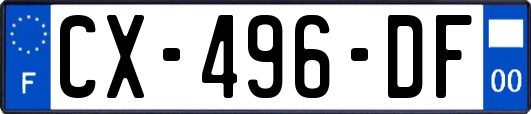 F
CX-496-DF
00